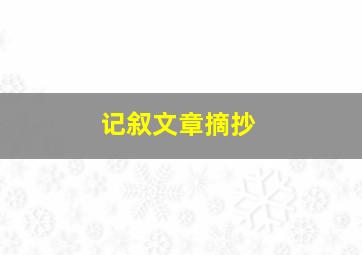 记叙文章摘抄